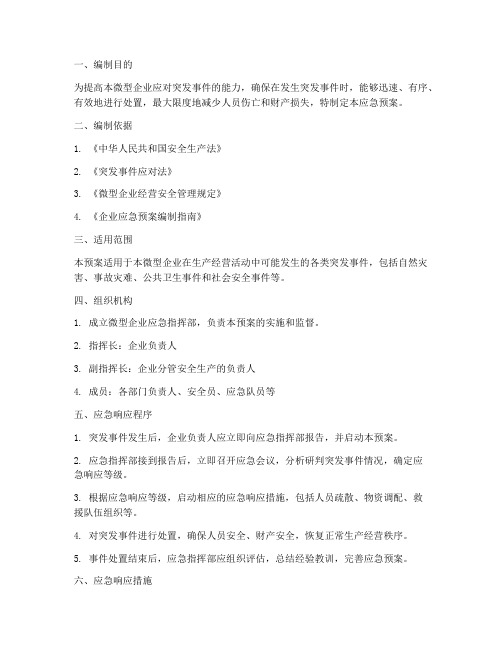 一、编制目的

为提高本微型企业应对突发事件的能力，确保在发生突发事件时，能够迅速、有序、有效地进行处置，最大限度地减少人员伤亡和财产损失，特制定本应急预案。

二、编制依据

1. 《中华人民共和国安全生产法》

2. 《突发事件应对法》

3. 《微型企业经营安全管理规定》

4. 《企业应急预案编制指南》

三、适用范围

本预案适用于本微型企业在生产经营活动中可能发生的各类突发事件，包括自然灾害、事故灾难、公共卫生事件和社会安全事件等。

四、组织机构

1. 成立微型企业应急指挥部，负责本预案的实施和监督。

2. 指挥长：企业负责人

3. 副指挥长：企业分管安全生产的负责人

4. 成员：各部门负责人、安全员、应急队员等

五、应急响应程序

1. 突发事件发生后，企业负责人应立即向应急指挥部报告，并启动本预案。

2. 应急指挥部接到报告后，立即召开应急会议，分析研判突发事件情况，确定应急响应等级。

3. 根据应急响应等级，启动相应的应急响应措施，包括人员疏散、物资调配、救援队伍组织等。

4. 对突发事件进行处置，确保人员安全、财产安全，恢复正常生产经营秩序。

5. 事件处置结束后，应急指挥部应组织评估，总结经验教训，完善应急预案。

六、应急响应措施